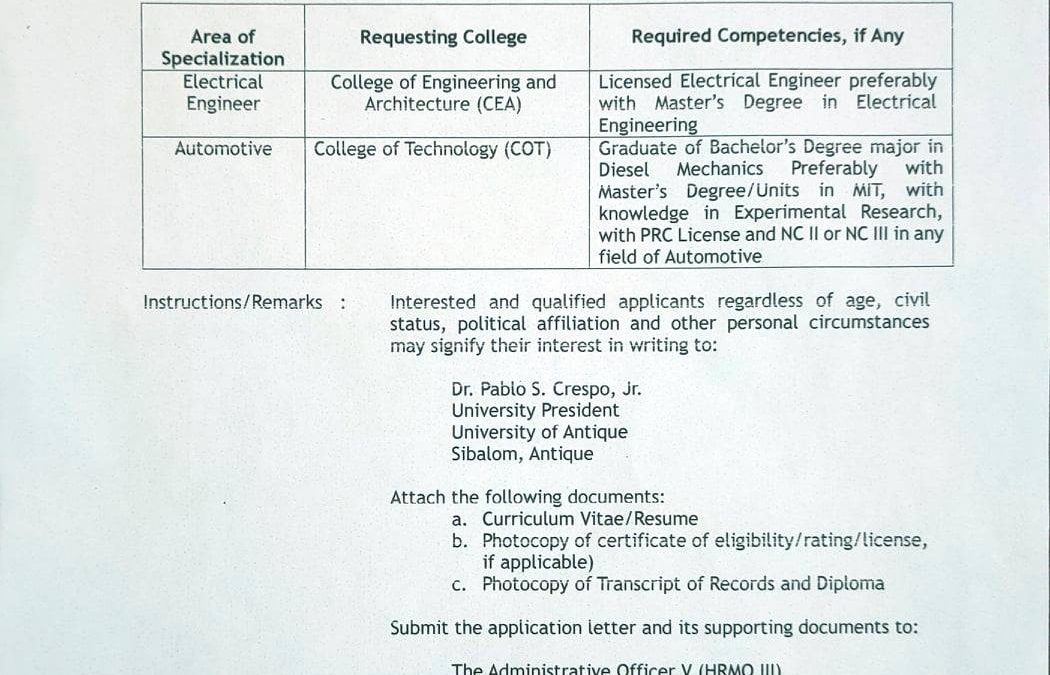 | Area of Specialization | Requesting College | Required Competencies, if Any |
|---|---|---|
| Electrical Engineer | College of Engineering and Architecture (CEA) | Licensed Electrical Engineer preferably with Master's Degree in Electrical Engineering |
| Automotive | College of Technology (COT) | Graduate of Bachelor's Degree major in Diesel Mechanics Preferably with Master's Degree/Units in MIT, with knowledge in Experimental Research, with PRC License and NC II or NC III in any field of Automotive |

Instructions/Remarks : Interested and qualified applicants regardless of age, civil status, political affiliation and other personal circumstances may signify their interest in writing to:

Dr. Pablo S. Crespo, Jr.
University President
University of Antique
Sibalom, Antique

Attach the following documents:
a. Curriculum Vitae/Resume
b. Photocopy of certificate of eligibility/rating/license, if applicable)
c. Photocopy of Transcript of Records and Diploma

Submit the application letter and its supporting documents to:

The Administrative Officer V (HRMO III)